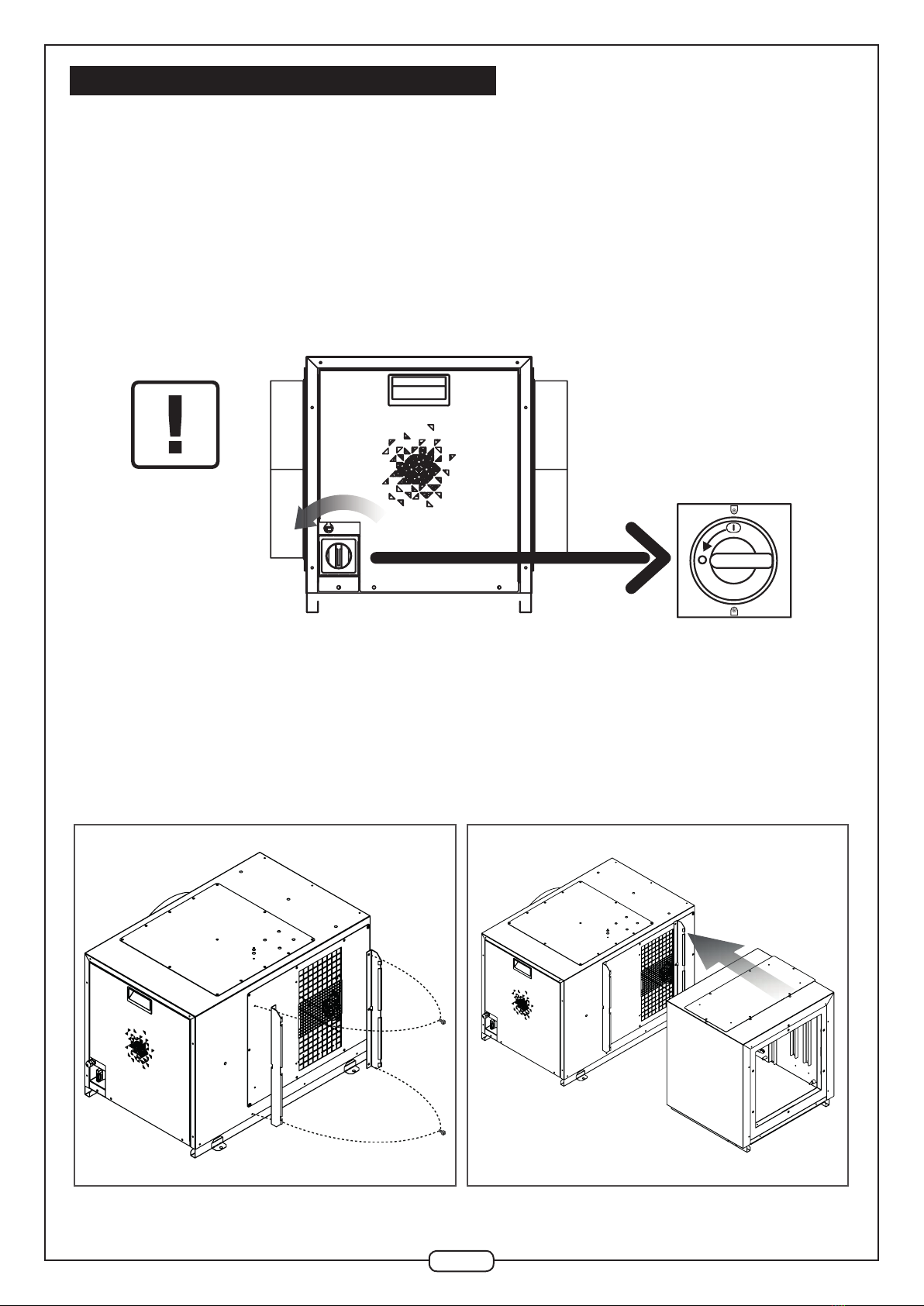 I

O